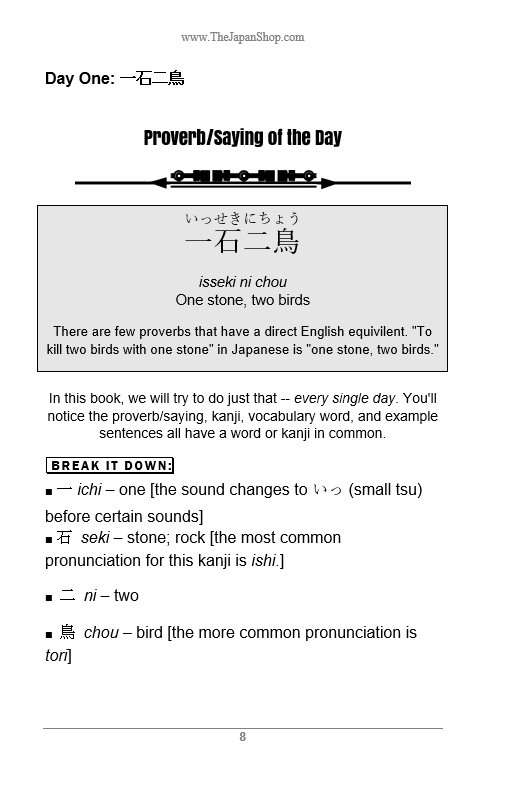 www.TheJapanShop.com

Day One: 一石二鳥

Proverb/Saying of the Day

いっせきにちょう
一石二鳥

isseki ni chou
One stone, two birds

There are few proverbs that have a direct English equivilent. "To kill two birds with one stone" in Japanese is "one stone, two birds."

In this book, we will try to do just that -- every single day. You'll notice the proverb/saying, kanji, vocabulary word, and example sentences all have a word or kanji in common.

BREAK IT DOWN:

■ 一 ichi – one [the sound changes to いっ (small tsu) before certain sounds]
■ 石 seki – stone; rock [the most common pronunciation for this kanji is ishi.]

■ 二 ni – two

■ 鳥 chou – bird [the more common pronunciation is tori]

8